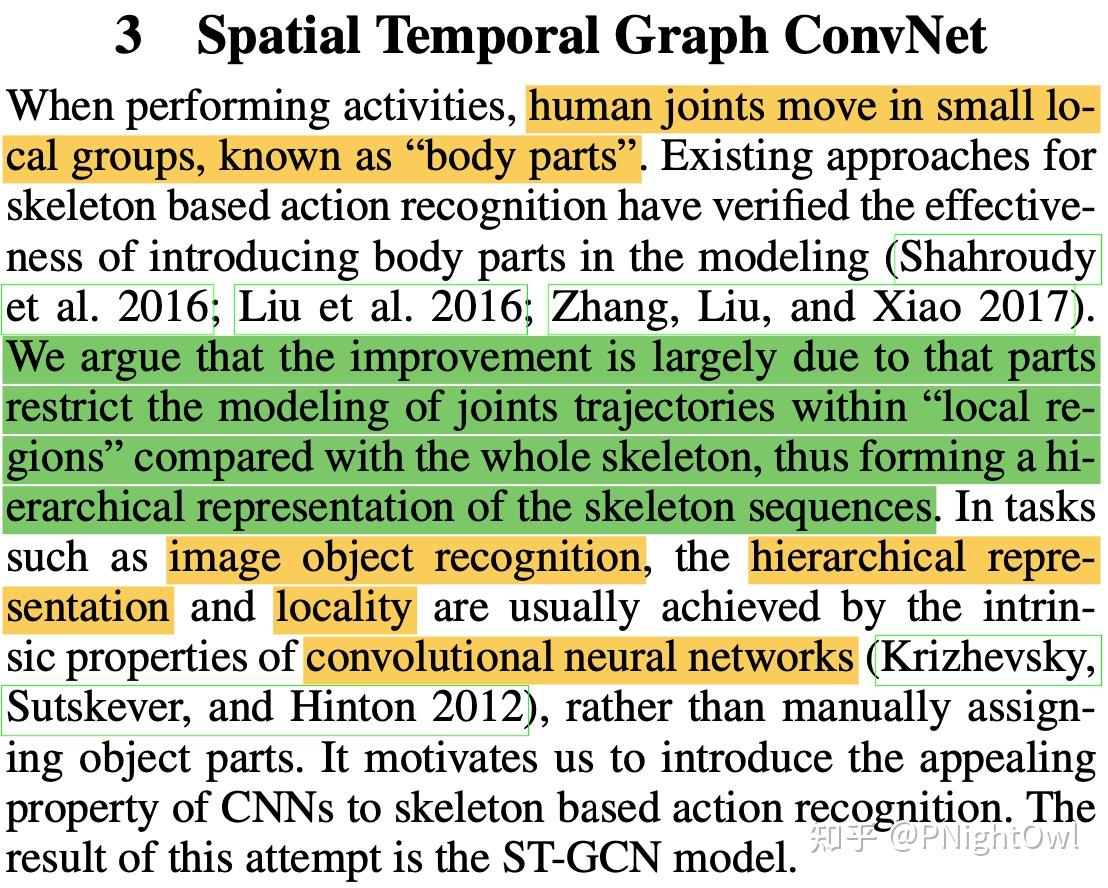 3 Spatial Temporal Graph ConvNet

When performing activities, human joints move in small local groups, known as “body parts”. Existing approaches for skeleton based action recognition have verified the effectiveness of introducing body parts in the modeling (Shahroudy et al. 2016; Liu et al. 2016; Zhang, Liu, and Xiao 2017). We argue that the improvement is largely due to that parts restrict the modeling of joints trajectories within “local regions” compared with the whole skeleton, thus forming a hierarchical representation of the skeleton sequences. In tasks such as image object recognition, the hierarchical representation and locality are usually achieved by the intrinsic properties of convolutional neural networks (Krizhevsky, Sutskever, and Hinton 2012), rather than manually assigning object parts. It motivates us to introduce the appealing property of CNNs to skeleton based action recognition. The result of this attempt is the ST-GCN model.

知乎 @PNightOwl